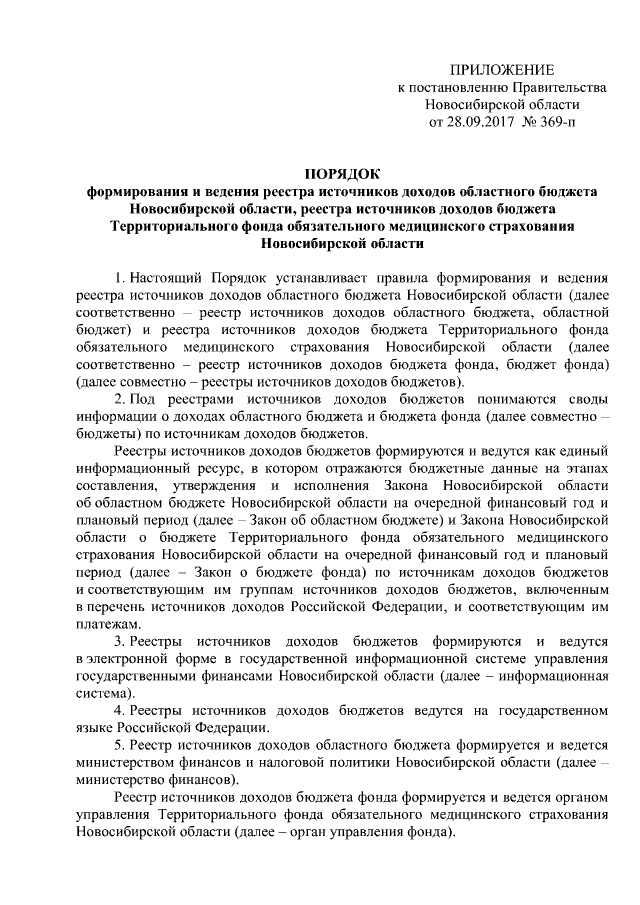 ПРИЛОЖЕНИЕ
к постановлению Правительства
Новосибирской области
от 28.09.2017 № 369-п

ПОРЯДОК
формирования и ведения реестра источников доходов областного бюджета Новосибирской области, реестра источников доходов бюджета Территориального фонда обязательного медицинского страхования Новосибирской области

1. Настоящий Порядок устанавливает правила формирования и ведения реестра источников доходов областного бюджета Новосибирской области (далее соответственно – реестр источников доходов областного бюджета, областной бюджет) и реестра источников доходов бюджета Территориального фонда обязательного медицинского страхования Новосибирской области (далее соответственно – реестр источников доходов бюджета фонда, бюджет фонда) (далее совместно – реестры источников доходов бюджетов).

2. Под реестрами источников доходов бюджетов понимаются своды информации о доходах областного бюджета и бюджета фонда (далее совместно – бюджеты) по источникам доходов бюджетов.

Реестры источников доходов бюджетов формируются и ведутся как единый информационный ресурс, в котором отражаются бюджетные данные на этапах составления, утверждения и исполнения Закона Новосибирской области об областном бюджете Новосибирской области на очередной финансовый год и плановый период (далее – Закон об областном бюджете) и Закона Новосибирской области о бюджете Территориального фонда обязательного медицинского страхования Новосибирской области на очередной финансовый год и плановый период (далее – Закон о бюджете фонда) по источникам доходов бюджетов и соответствующим им группам источников доходов бюджетов, включенным в перечень источников доходов Российской Федерации, и соответствующим им платежам.

3. Реестры источников доходов бюджетов формируются и ведутся в электронной форме в государственной информационной системе управления государственными финансами Новосибирской области (далее – информационная система).

4. Реестры источников доходов бюджетов ведутся на государственном языке Российской Федерации.

5. Реестр источников доходов областного бюджета формируется и ведется министерством финансов и налоговой политики Новосибирской области (далее – министерство финансов).

Реестр источников доходов бюджета фонда формируется и ведется органом управления Территориального фонда обязательного медицинского страхования Новосибирской области (далее – орган управления фонда).